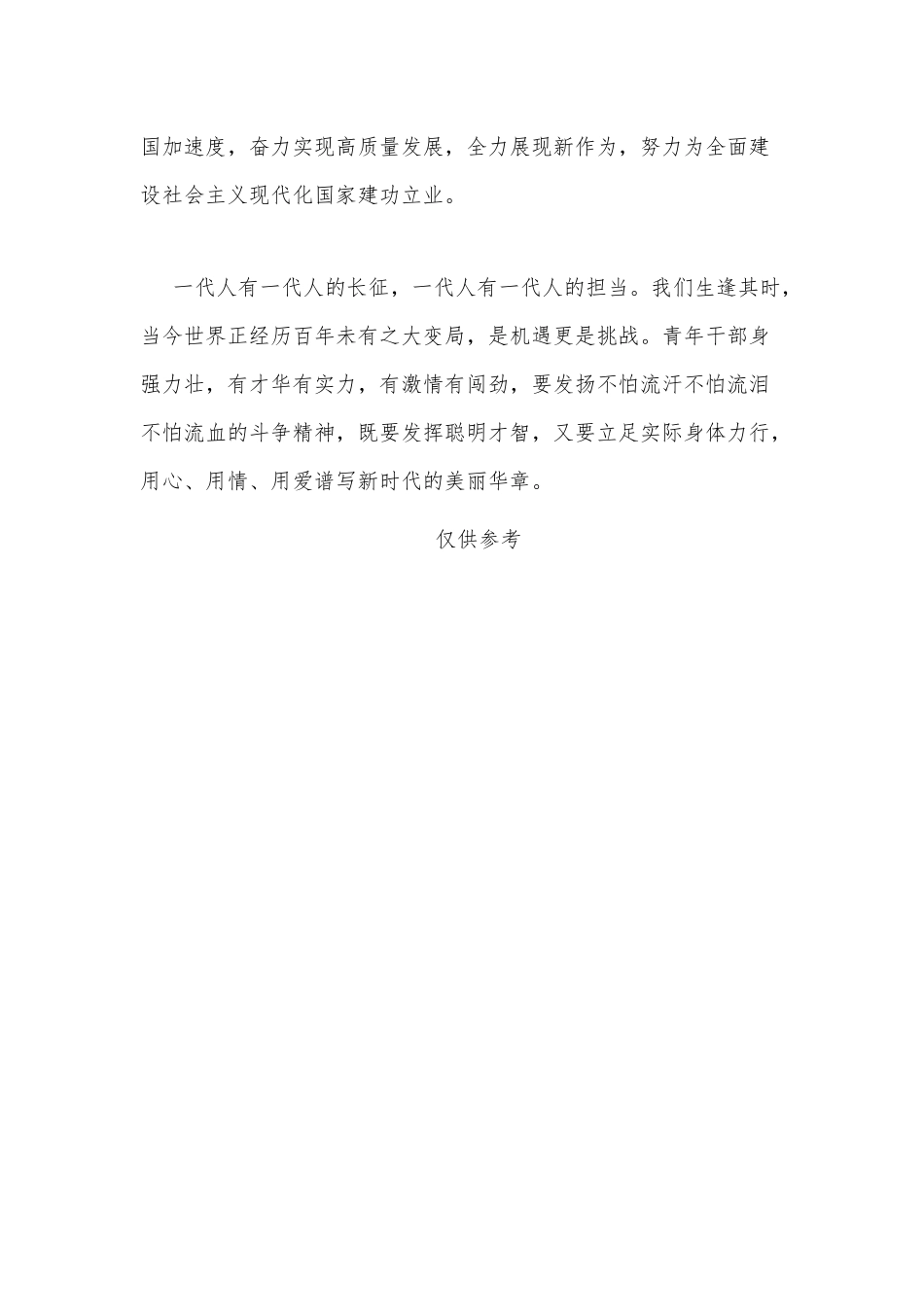 国加速度，奋力实现高质量发展，全力展现新作为，努力为全面建设社会主义现代化国家建功立业。

一代人有一代人的长征，一代人有一代人的担当。我们生逢其时，当今世界正经历百年未有之大变局，是机遇更是挑战。青年干部身强力壮，有才华有实力，有激情有闯劲，要发扬不怕流汗不怕流泪不怕流血的斗争精神，既要发挥聪明才智，又要立足实际身体力行，用心、用情、用爱谱写新时代的美丽华章。

仅供参考